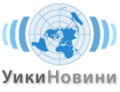 УикиНовини